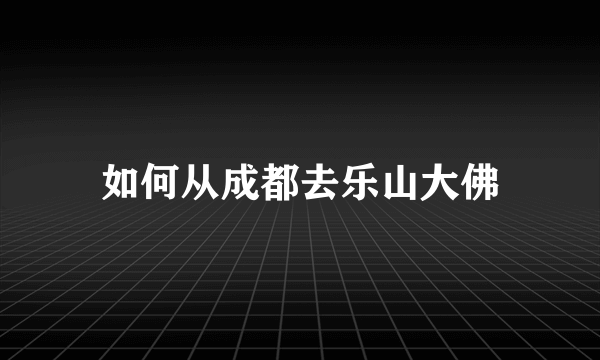 如何从成都去乐山大佛